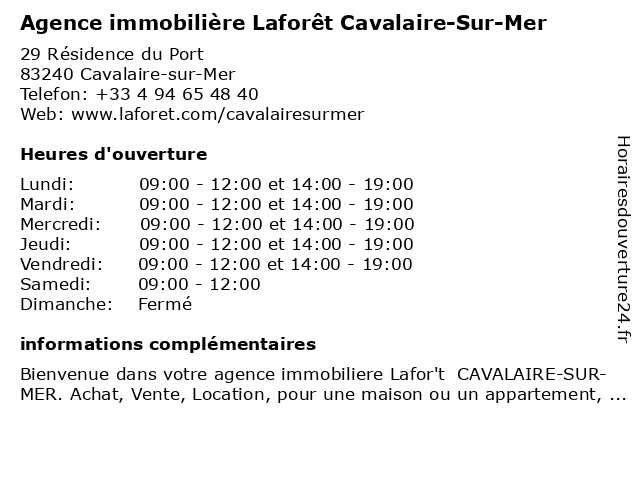 Agence immobilière Laforêt Cavalaire-Sur-Mer

29 Résidence du Port
83240 Cavalaire-sur-Mer
Telefon: +33 4 94 65 48 40
Web: www.laforet.com/cavalairesurmer

Heures d'ouverture

| | |
|---|---|
| Lundi: | 09:00 - 12:00 et 14:00 - 19:00 |
| Mardi: | 09:00 - 12:00 et 14:00 - 19:00 |
| Mercredi: | 09:00 - 12:00 et 14:00 - 19:00 |
| Jeudi: | 09:00 - 12:00 et 14:00 - 19:00 |
| Vendredi: | 09:00 - 12:00 et 14:00 - 19:00 |
| Samedi: | 09:00 - 12:00 |
| Dimanche: | Fermé |

informations complémentaires

Bienvenue dans votre agence immobiliere Lafor't CAVALAIRE-SUR-MER. Achat, Vente, Location, pour une maison ou un appartement, ...

Horairesdouverture24.fr